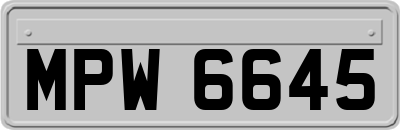 MPW 6645